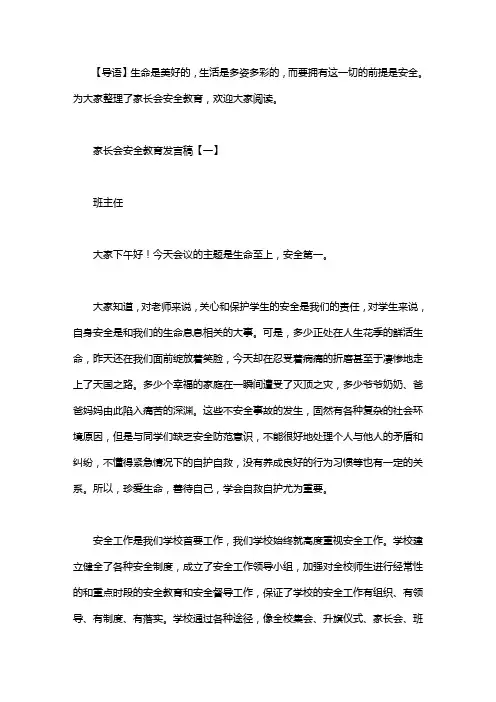 【导语】生命是美好的，生活是多姿多彩的，而要拥有这一切的前提是安全。为大家整理了家长会安全教育，欢迎大家阅读。

家长会安全教育发言稿【一】

班主任

大家下午好！今天会议的主题是生命至上，安全第一。

大家知道，对老师来说，关心和保护学生的安全是我们的责任，对学生来说，自身安全是和我们的生命息息相关的大事。可是，多少正处在人生花季的鲜活生命，昨天还在我们面前绽放着笑脸，今天却在忍受着病痛的折磨甚至于凄惨地走上了天国之路。多少个幸福的家庭在一瞬间遭受了灭顶之灾，多少爷爷奶奶、爸爸妈妈由此陷入痛苦的深渊。这些不安全事故的发生，固然有各种复杂的社会环境原因，但是与同学们缺乏安全防范意识，不能很好地处理个人与他人的矛盾和纠纷，不懂得紧急情况下的自护自救，没有养成良好的行为习惯等也有一定的关系。所以，珍爱生命，善待自己，学会自救自护尤为重要。

安全工作是我们学校首要工作，我们学校始终就高度重视安全工作。学校建立健全了各种安全制度，成立了安全工作领导小组，加强对全校师生进行经常性的和重点时段的安全教育和安全督导工作，保证了学校的安全工作有组织、有领导、有制度、有落实。学校通过各种途径，像全校集会、升旗仪式、家长会、班